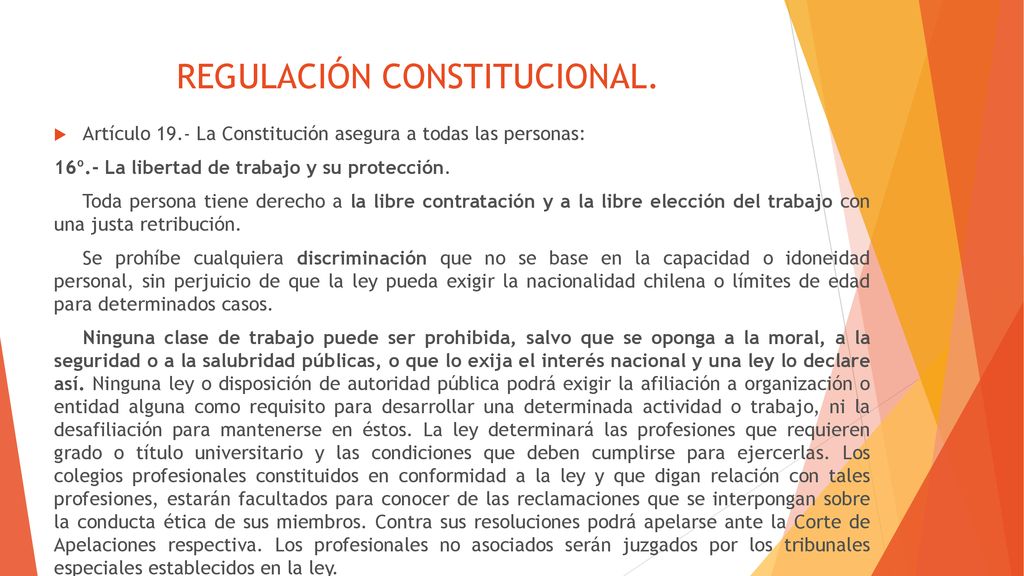 REGULACIÓN CONSTITUCIONAL.

Artículo 19.- La Constitución asegura a todas las personas:

16º.- La libertad de trabajo y su protección.

Toda persona tiene derecho a la libre contratación y a la libre elección del trabajo con una justa retribución.

Se prohíbe cualquiera discriminación que no se base en la capacidad o idoneidad personal, sin perjuicio de que la ley pueda exigir la nacionalidad chilena o límites de edad para determinados casos.

Ninguna clase de trabajo puede ser prohibida, salvo que se oponga a la moral, a la seguridad o a la salubridad públicas, o que lo exija el interés nacional y una ley lo declare así. Ninguna ley o disposición de autoridad pública podrá exigir la afiliación a organización o entidad alguna como requisito para desarrollar una determinada actividad o trabajo, ni la desafiliación para mantenerse en éstos. La ley determinará las profesiones que requieren grado o título universitario y las condiciones que deben cumplirse para ejercerlas. Los colegios profesionales constituidos en conformidad a la ley y que digan relación con tales profesiones, estarán facultados para conocer de las reclamaciones que se interpongan sobre la conducta ética de sus miembros. Contra sus resoluciones podrá apelarse ante la Corte de Apelaciones respectiva. Los profesionales no asociados serán juzgados por los tribunales especiales establecidos en la ley.